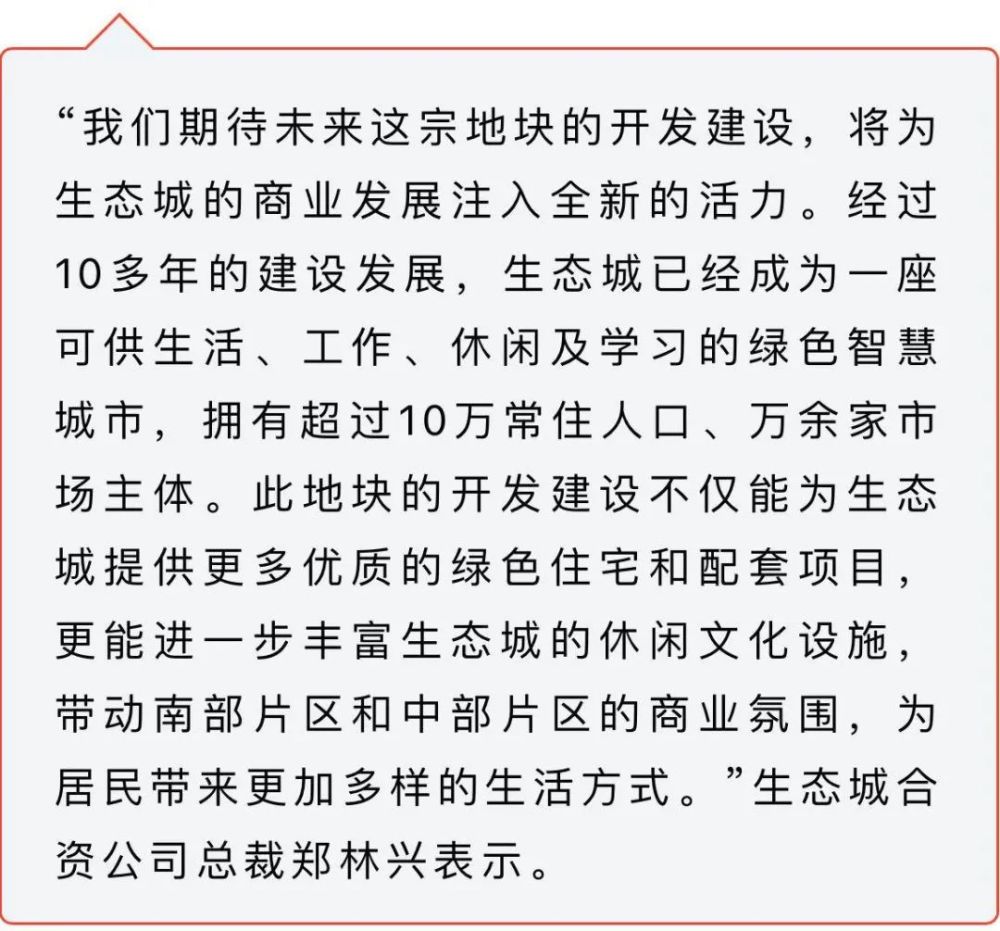 “我们期待未来这宗地块的开发建设，将为生态城的商业发展注入全新的活力。经过10多年的建设发展，生态城已经成为一座可供生活、工作、休闲及学习的绿色智慧城市，拥有超过10万常住人口、万余家市场主体。此地块的开发建设不仅能为生态城提供更多优质的绿色住宅和配套项目，更能进一步丰富生态城的休闲文化设施，带动南部片区和中部片区的商业氛围，为居民带来更加多样的生活方式。”生态城合资公司总裁郑林兴表示。